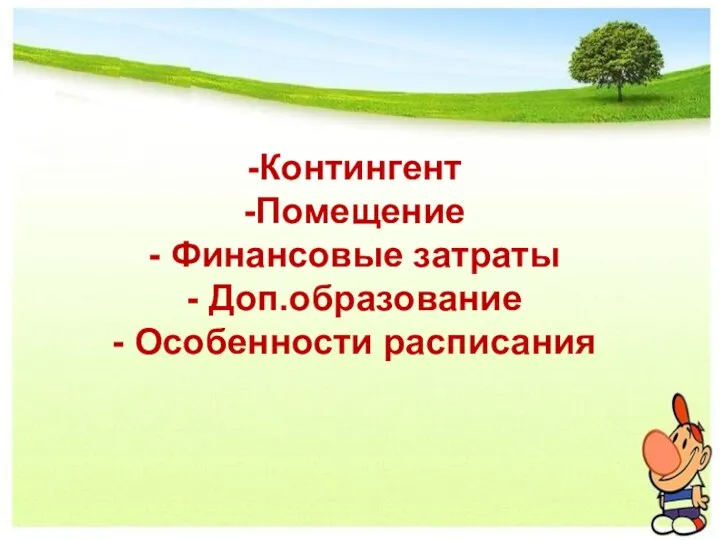 -Контингент
-Помещение
- Финансовые затраты
- Доп.образование
- Особенности расписания